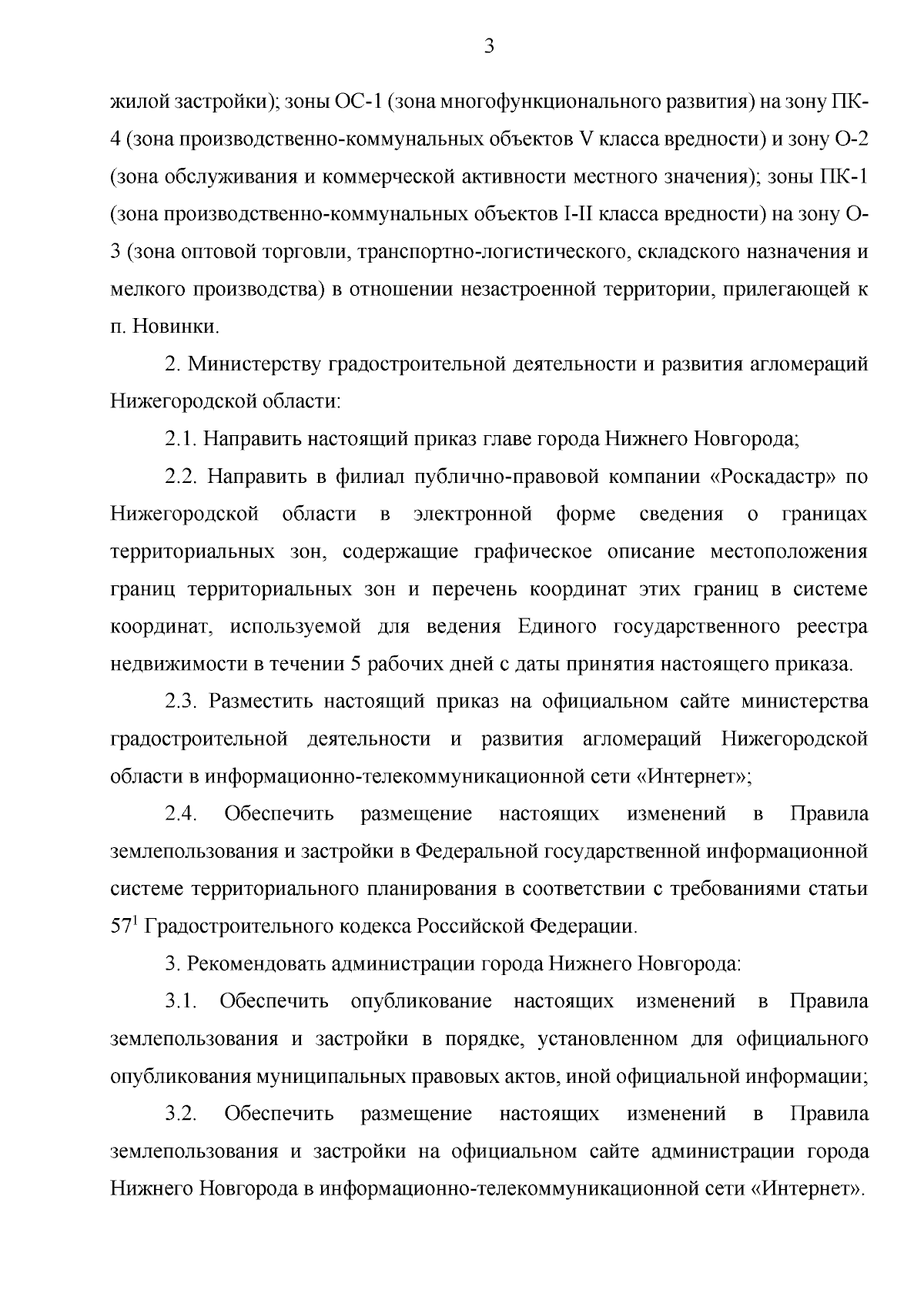 3

жилой застройки); зоны ОС-1 (зона многофункционального развития) на зону ПК-4 (зона производственно-коммунальных объектов V класса вредности) и зону О-2 (зона обслуживания и коммерческой активности местного значения); зоны ПК-1 (зона производственно-коммунальных объектов I-II класса вредности) на зону О-3 (зона оптовой торговли, транспортно-логистического, складского назначения и мелкого производства) в отношении незастроенной территории, прилегающей к п. Новинки.

2. Министерству градостроительной деятельности и развития агломераций Нижегородской области:

2.1. Направить настоящий приказ главе города Нижнего Новгорода;

2.2. Направить в филиал публично-правовой компании «Роскадастр» по Нижегородской области в электронной форме сведения о границах территориальных зон, содержащие графическое описание местоположения границ территориальных зон и перечень координат этих границ в системе координат, используемой для ведения Единого государственного реестра недвижимости в течении 5 рабочих дней с даты принятия настоящего приказа.

2.3. Разместить настоящий приказ на официальном сайте министерства градостроительной деятельности и развития агломераций Нижегородской области в информационно-телекоммуникационной сети «Интернет»;

2.4. Обеспечить размещение настоящих изменений в Правила землепользования и застройки в Федеральной государственной информационной системе территориального планирования в соответствии с требованиями статьи $57^1$ Градостроительного кодекса Российской Федерации.

3. Рекомендовать администрации города Нижнего Новгорода:

3.1. Обеспечить опубликование настоящих изменений в Правила землепользования и застройки в порядке, установленном для официального опубликования муниципальных правовых актов, иной официальной информации;

3.2. Обеспечить размещение настоящих изменений в Правила землепользования и застройки на официальном сайте администрации города Нижнего Новгорода в информационно-телекоммуникационной сети «Интернет».